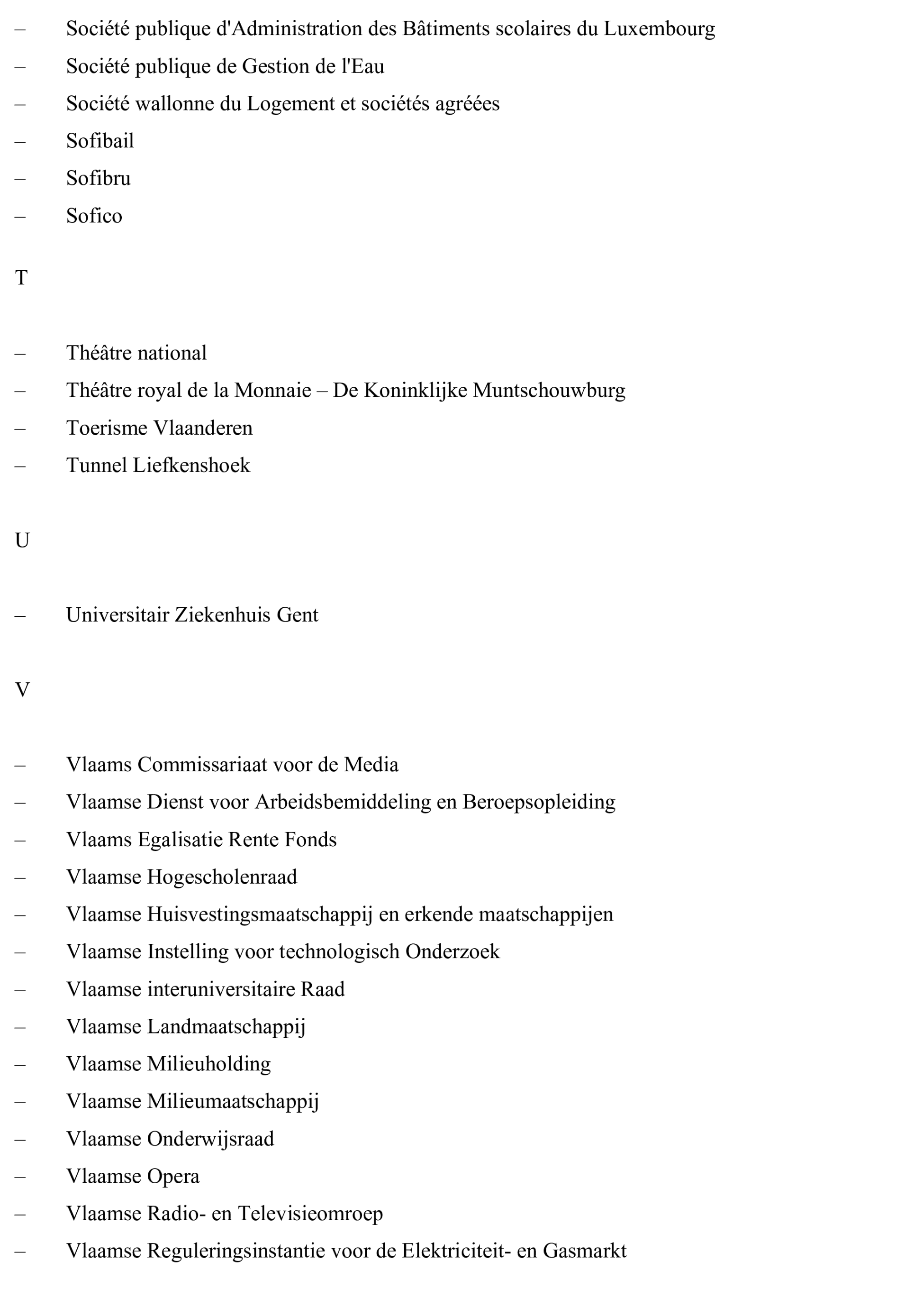 – Société publique d'Administration des Bâtiments scolaires du Luxembourg
– Société publique de Gestion de l'Eau
– Société wallonne du Logement et sociétés agréées
– Sofibail
– Sofibru
– Sofico

T

– Théâtre national
– Théâtre royal de la Monnaie – De Koninklijke Muntschouwburg
– Toerisme Vlaanderen
– Tunnel Liefkenshoek

U

– Universitair Ziekenhuis Gent

V

– Vlaams Commissariaat voor de Media
– Vlaamse Dienst voor Arbeidsbemiddeling en Beroepsopleiding
– Vlaams Egalisatie Rente Fonds
– Vlaamse Hogescholenraad
– Vlaamse Huisvestingsmaatschappij en erkende maatschappijen
– Vlaamse Instelling voor technologisch Onderzoek
– Vlaamse interuniversitaire Raad
– Vlaamse Landmaatschappij
– Vlaamse Milieuholding
– Vlaamse Milieumaatschappij
– Vlaamse Onderwijsraad
– Vlaamse Opera
– Vlaamse Radio- en Televisieomroep
– Vlaamse Reguleringsinstantie voor de Elektriciteit- en Gasmarkt